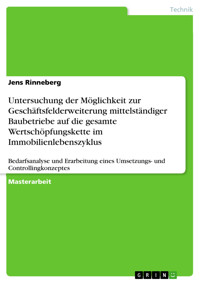 Technik

Jens Rinneberg

Untersuchung der Möglichkeit zur Geschäftsfelderweiterung mittelständiger Baubetriebe auf die gesamte Wertschöpfungskette im Immobilienlebenszyklus

Bedarfsanalyse und Erarbeitung eines Umsetzungs- und Controllingkonzeptes

Masterarbeit

GRIN